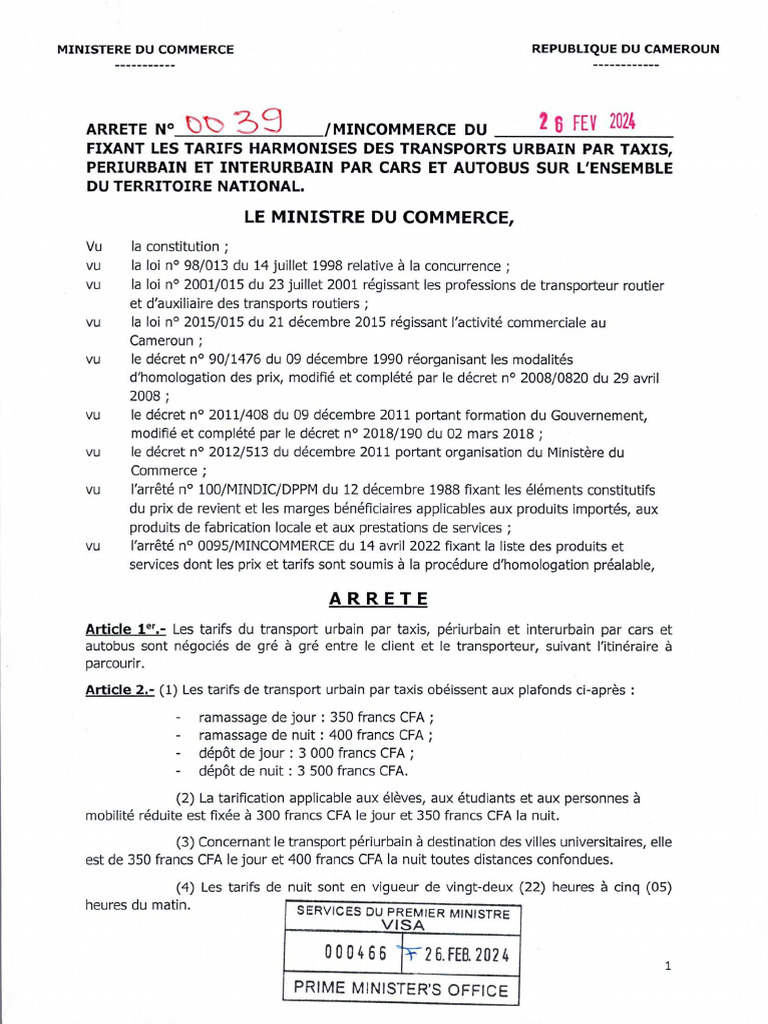 MINISTERE DU COMMERCE
-----------

REPUBLIQUE DU CAMEROUN
------------

ARRETE N° 0039 /MINCOMMERCE DU 26 FEV 2024
FIXANT LES TARIFS HARMONISES DES TRANSPORTS URBAIN PAR TAXIS, PERIURBAIN ET INTERURBAIN PAR CARS ET AUTOBUS SUR L'ENSEMBLE DU TERRITOIRE NATIONAL.

LE MINISTRE DU COMMERCE,

Vu la constitution ;
vu la loi n° 98/013 du 14 juillet 1998 relative à la concurrence ;
vu la loi n° 2001/015 du 23 juillet 2001 régissant les professions de transporteur routier et d'auxiliaire des transports routiers ;
vu la loi n° 2015/015 du 21 décembre 2015 régissant l'activité commerciale au Cameroun ;
vu le décret n° 90/1476 du 09 décembre 1990 réorganisant les modalités d'homologation des prix, modifié et complété par le décret n° 2008/0820 du 29 avril 2008 ;
vu le décret n° 2011/408 du 09 décembre 2011 portant formation du Gouvernement, modifié et complété par le décret n° 2018/190 du 02 mars 2018 ;
vu le décret n° 2012/513 du décembre 2011 portant organisation du Ministère du Commerce ;
vu l'arrêté n° 100/MINDIC/DPPM du 12 décembre 1988 fixant les éléments constitutifs du prix de revient et les marges bénéficiaires applicables aux produits importés, aux produits de fabrication locale et aux prestations de services ;
vu l'arrêté n° 0095/MINCOMMERCE du 14 avril 2022 fixant la liste des produits et services dont les prix et tarifs sont soumis à la procédure d'homologation préalable,

ARRETE

Article 1er.- Les tarifs du transport urbain par taxis, périurbain et interurbain par cars et autobus sont négociés de gré à gré entre le client et le transporteur, suivant l'itinéraire à parcourir.

Article 2.- (1) Les tarifs de transport urbain par taxis obéissent aux plafonds ci-après :

- ramassage de jour : 350 francs CFA ;
- ramassage de nuit : 400 francs CFA ;
- dépôt de jour : 3 000 francs CFA ;
- dépôt de nuit : 3 500 francs CFA.

(2) La tarification applicable aux élèves, aux étudiants et aux personnes à mobilité réduite est fixée à 300 francs CFA le jour et 350 francs CFA la nuit.

(3) Concernant le transport périurbain à destination des villes universitaires, elle est de 350 francs CFA le jour et 400 francs CFA la nuit toutes distances confondues.

(4) Les tarifs de nuit sont en vigueur de vingt-deux (22) heures à cinq (05) heures du matin.

SERVICES DU PREMIER MINISTRE
VISA
000466 26.FEB.2024
PRIME MINISTER'S OFFICE

1